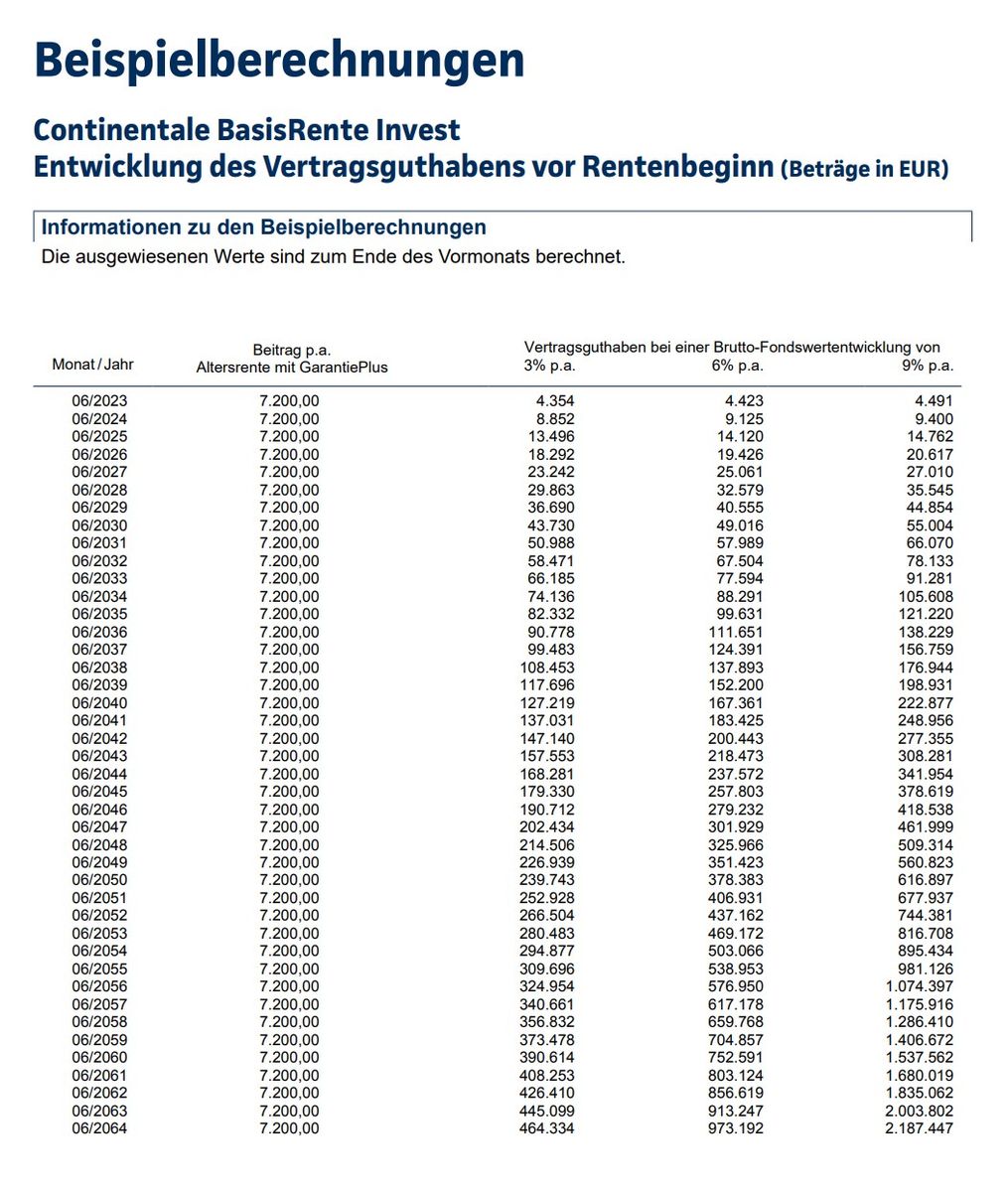 Beispielberechnungen

Continentale BasisRente Invest
Entwicklung des Vertragsguthabens vor Rentenbeginn (Beträge in EUR)

Informationen zu den Beispielberechnungen
Die ausgewiesenen Werte sind zum Ende des Vormonats berechnet.

| Monat / Jahr | Beitrag p.a. Altersrente mit GarantiePlus | Vertragsguthaben bei einer Brutto-Fondswertentwicklung von 3% p.a. | 6% p.a. | 9% p.a. |
|---|---|---|---|---|
| 06/2023 | 7.200,00 | 4.354 | 4.423 | 4.491 |
| 06/2024 | 7.200,00 | 8.852 | 9.125 | 9.400 |
| 06/2025 | 7.200,00 | 13.496 | 14.120 | 14.762 |
| 06/2026 | 7.200,00 | 18.292 | 19.426 | 20.617 |
| 06/2027 | 7.200,00 | 23.242 | 25.061 | 27.010 |
| 06/2028 | 7.200,00 | 29.863 | 32.579 | 35.545 |
| 06/2029 | 7.200,00 | 36.690 | 40.555 | 44.854 |
| 06/2030 | 7.200,00 | 43.730 | 49.016 | 55.004 |
| 06/2031 | 7.200,00 | 50.988 | 57.989 | 66.070 |
| 06/2032 | 7.200,00 | 58.471 | 67.504 | 78.133 |
| 06/2033 | 7.200,00 | 66.185 | 77.594 | 91.281 |
| 06/2034 | 7.200,00 | 74.136 | 88.291 | 105.608 |
| 06/2035 | 7.200,00 | 82.332 | 99.631 | 121.220 |
| 06/2036 | 7.200,00 | 90.778 | 111.651 | 138.229 |
| 06/2037 | 7.200,00 | 99.483 | 124.391 | 156.759 |
| 06/2038 | 7.200,00 | 108.453 | 137.893 | 176.944 |
| 06/2039 | 7.200,00 | 117.696 | 152.200 | 198.931 |
| 06/2040 | 7.200,00 | 127.219 | 167.361 | 222.877 |
| 06/2041 | 7.200,00 | 137.031 | 183.425 | 248.956 |
| 06/2042 | 7.200,00 | 147.140 | 200.443 | 277.355 |
| 06/2043 | 7.200,00 | 157.553 | 218.473 | 308.281 |
| 06/2044 | 7.200,00 | 168.281 | 237.572 | 341.954 |
| 06/2045 | 7.200,00 | 179.330 | 257.803 | 378.619 |
| 06/2046 | 7.200,00 | 190.712 | 279.232 | 418.538 |
| 06/2047 | 7.200,00 | 202.434 | 301.929 | 461.999 |
| 06/2048 | 7.200,00 | 214.506 | 325.966 | 509.314 |
| 06/2049 | 7.200,00 | 226.939 | 351.423 | 560.823 |
| 06/2050 | 7.200,00 | 239.743 | 378.383 | 616.897 |
| 06/2051 | 7.200,00 | 252.928 | 406.931 | 677.937 |
| 06/2052 | 7.200,00 | 266.504 | 437.162 | 744.381 |
| 06/2053 | 7.200,00 | 280.483 | 469.172 | 816.708 |
| 06/2054 | 7.200,00 | 294.877 | 503.066 | 895.434 |
| 06/2055 | 7.200,00 | 309.696 | 538.953 | 981.126 |
| 06/2056 | 7.200,00 | 324.954 | 576.950 | 1.074.397 |
| 06/2057 | 7.200,00 | 340.661 | 617.178 | 1.175.916 |
| 06/2058 | 7.200,00 | 356.832 | 659.768 | 1.286.410 |
| 06/2059 | 7.200,00 | 373.478 | 704.857 | 1.406.672 |
| 06/2060 | 7.200,00 | 390.614 | 752.591 | 1.537.562 |
| 06/2061 | 7.200,00 | 408.253 | 803.124 | 1.680.019 |
| 06/2062 | 7.200,00 | 426.410 | 856.619 | 1.835.062 |
| 06/2063 | 7.200,00 | 445.099 | 913.247 | 2.003.802 |
| 06/2064 | 7.200,00 | 464.334 | 973.192 | 2.187.447 |